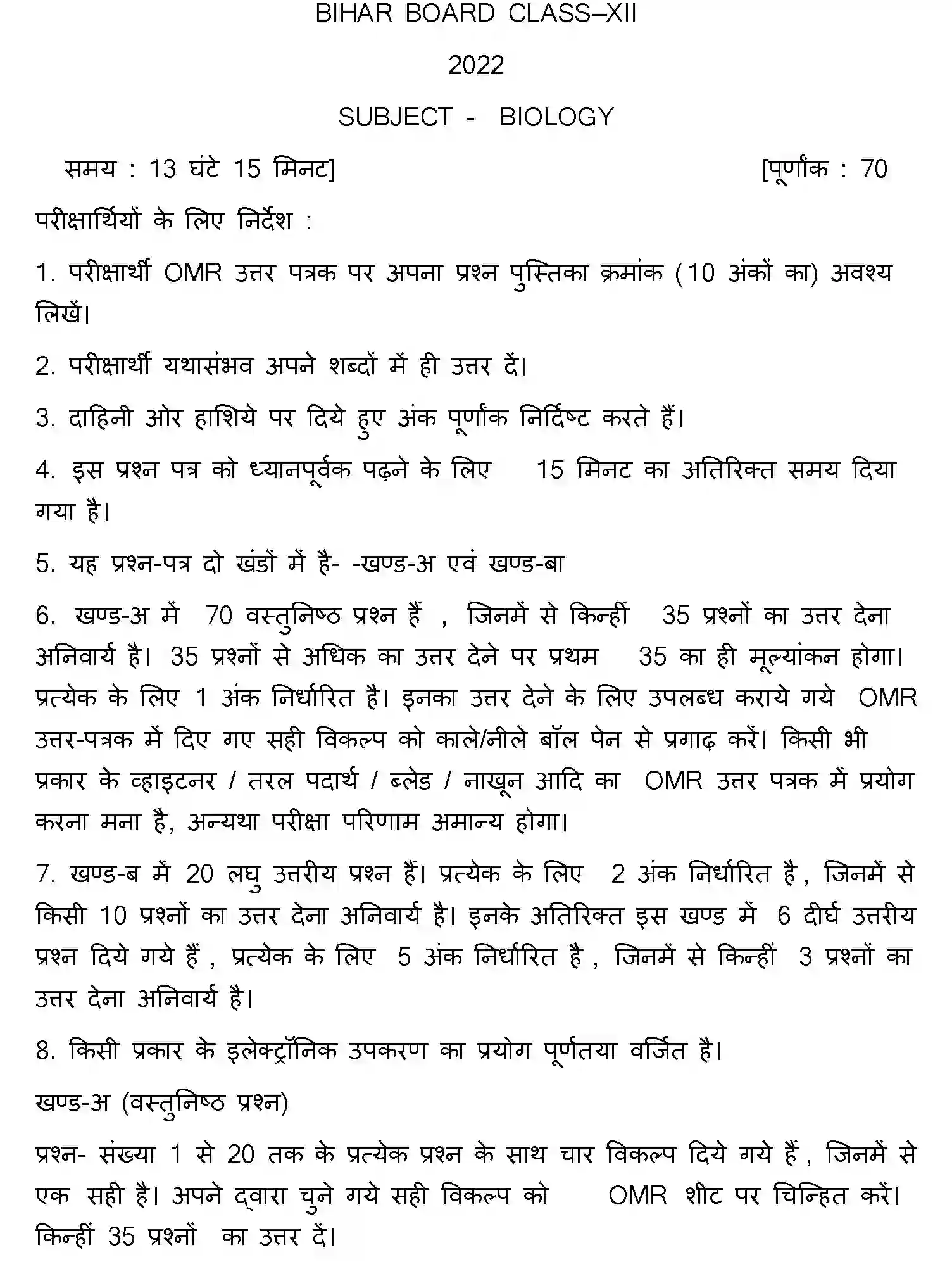 BIHAR BOARD CLASS–XII

2022

SUBJECT - BIOLOGY

समय : 13 घंटे 15 मिनट]

[पूर्णांक : 70

परीक्षार्थियों के लिए निर्देश :

1. परीक्षार्थी OMR उत्तर पत्रक पर अपना प्रश्न पुस्तिका क्रमांक (10 अंकों का) अवश्य लिखें।

2. परीक्षार्थी यथासंभव अपने शब्दों में ही उत्तर दें।

3. दाहिनी ओर हाशिये पर दिये हुए अंक पूर्णांक निर्दिष्ट करते हैं।

4. इस प्रश्न पत्र को ध्यानपूर्वक पढ़ने के लिए 15 मिनट का अतिरिक्त समय दिया गया है।

5. यह प्रश्न-पत्र दो खंडों में है- -खण्ड-अ एवं खण्ड-बा

6. खण्ड-अ में 70 वस्तुनिष्ठ प्रश्न हैं , जिनमें से किन्हीं 35 प्रश्नों का उत्तर देना अनिवार्य है। 35 प्रश्नों से अधिक का उत्तर देने पर प्रथम 35 का ही मूल्यांकन होगा। प्रत्येक के लिए 1 अंक निर्धारित है। इनका उत्तर देने के लिए उपलब्ध कराये गये OMR उत्तर-पत्रक में दिए गए सही विकल्प को काले/नीले बॉल पेन से प्रगाढ़ करें। किसी भी प्रकार के व्हाइटनर / तरल पदार्थ / ब्लेड / नाखून आदि का OMR उत्तर पत्रक में प्रयोग करना मना है, अन्यथा परीक्षा परिणाम अमान्य होगा।

7. खण्ड-ब में 20 लघु उत्तरीय प्रश्न हैं। प्रत्येक के लिए 2 अंक निर्धारित है , जिनमें से किसी 10 प्रश्नों का उत्तर देना अनिवार्य है। इनके अतिरिक्त इस खण्ड में 6 दीर्घ उत्तरीय प्रश्न दिये गये हैं , प्रत्येक के लिए 5 अंक निर्धारित है , जिनमें से किन्हीं 3 प्रश्नों का उत्तर देना अनिवार्य है।

8. किसी प्रकार के इलेक्ट्रॉनिक उपकरण का प्रयोग पूर्णतया वर्जित है।

खण्ड-अ (वस्तुनिष्ठ प्रश्न)

प्रश्न- संख्या 1 से 20 तक के प्रत्येक प्रश्न के साथ चार विकल्प दिये गये हैं , जिनमें से एक सही है। अपने द्वारा चुने गये सही विकल्प को OMR शीट पर चिन्हित करें। किन्हीं 35 प्रश्नों का उत्तर दें।